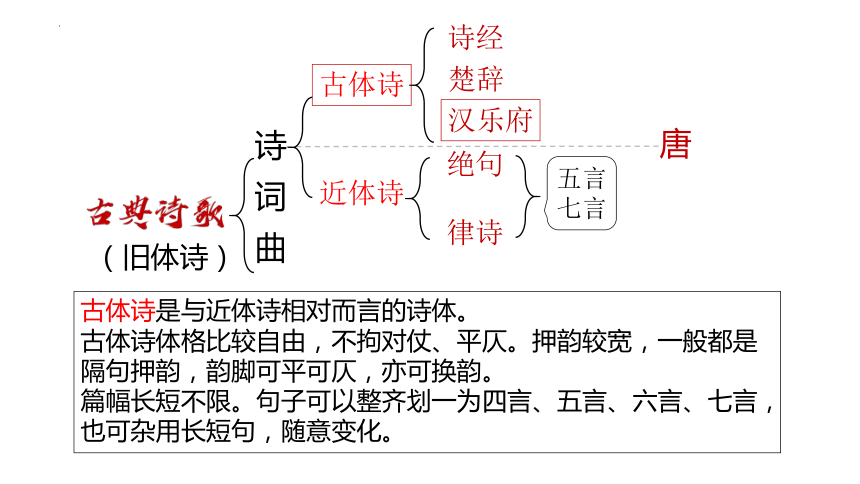 古典诗歌
（旧体诗）

诗
词
曲

古体诗
诗经
楚辞
汉乐府

唐

近体诗
绝句
律诗

五言
七言

古体诗是与近体诗相对而言的诗体。
古体诗体格比较自由，不拘对仗、平仄。押韵较宽，一般都是隔句押韵，韵脚可平可仄，亦可换韵。
篇幅长短不限。句子可以整齐划一为四言、五言、六言、七言，也可杂用长短句，随意变化。